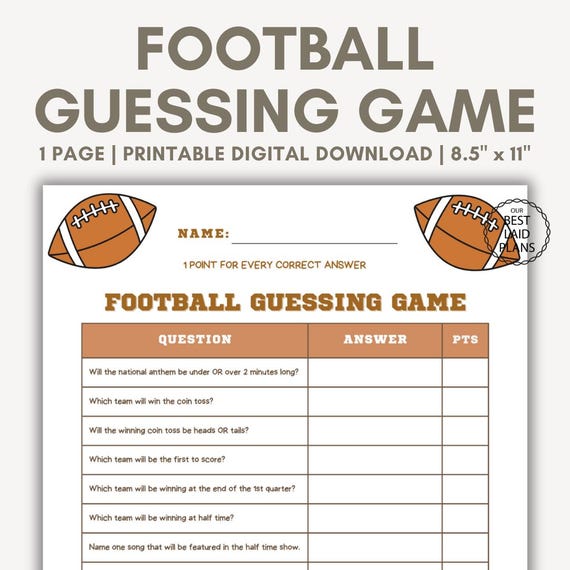 FOOTBALL GUESSING GAME

1 PAGE | PRINTABLE DIGITAL DOWNLOAD | 8.5" x 11"

OUR BEST LAID PLANS

NAME:

1 POINT FOR EVERY CORRECT ANSWER

FOOTBALL GUESSING GAME

| QUESTION | ANSWER | PTS |
|---|---|---|
| Will the national anthem be under OR over 2 minutes long? | | |
| Which team will win the coin toss? | | |
| Will the winning coin toss be heads OR tails? | | |
| Which team will be the first to score? | | |
| Which team will be winning at the end of the 1st quarter? | | |
| Which team will be winning at half time? | | |
| Name one song that will be featured in the half time show. | | |